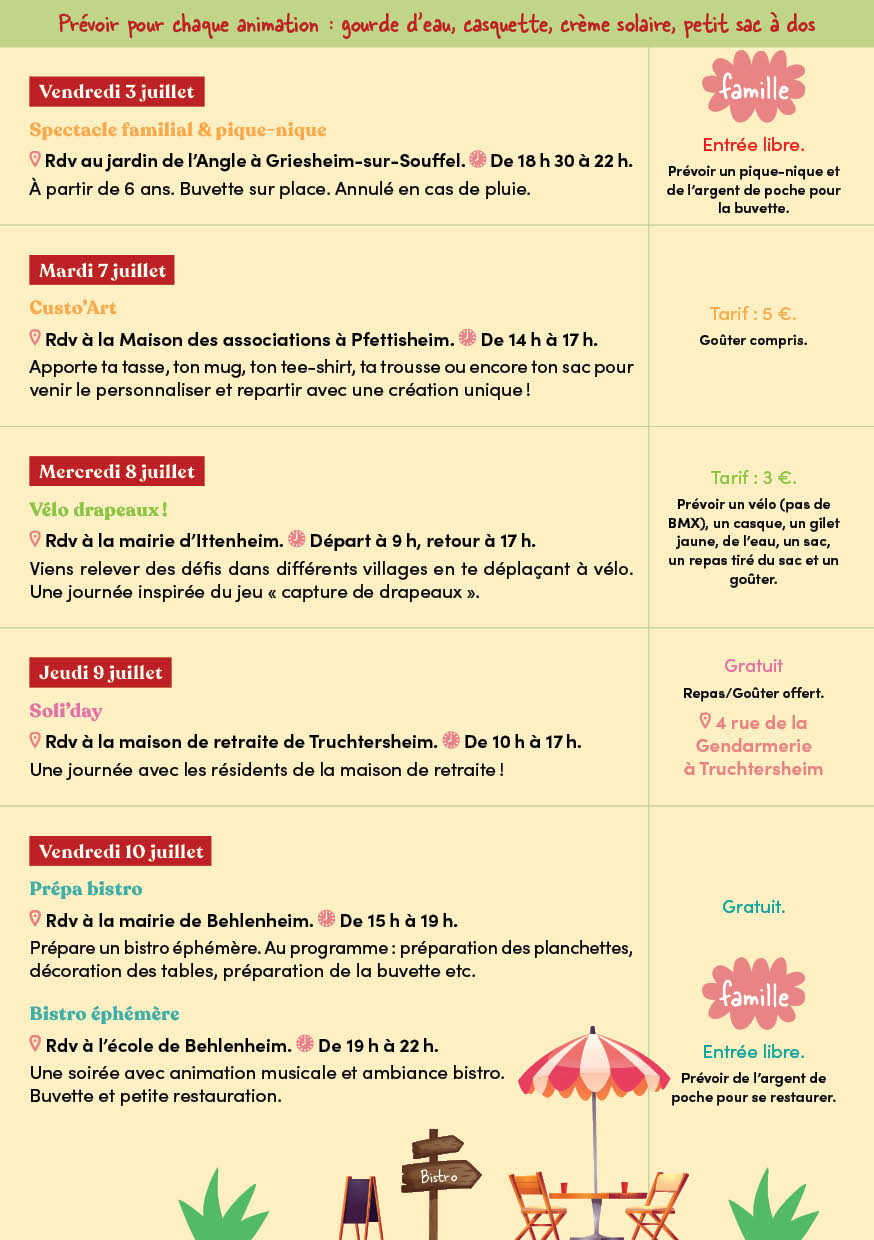 Prévoir pour chaque animation : gourde d'eau, casquette, crème solaire, petit sac à dos

Vendredi 3 juillet

Spectacle familial & pique-nique

Rdv au jardin de l'Angle à Griesheim-sur-Souffel. De 18 h 30 à 22 h.

À partir de 6 ans. Buvette sur place. Annulé en cas de pluie.

famille

Entrée libre.

Prévoir un pique-nique et de l'argent de poche pour la buvette.

Mardi 7 juillet

Custo'Art

Rdv à la Maison des associations à Pfettisheim. De 14 h à 17 h.

Apporte ta tasse, ton mug, ton tee-shirt, ta trousse ou encore ton sac pour venir le personnaliser et repartir avec une création unique !

Tarif : 5 €.

Goûter compris.

Mercredi 8 juillet

Vélo drapeaux !

Rdv à la mairie d'Ittenheim. Départ à 9 h, retour à 17 h.

Viens relever des défis dans différents villages en te déplaçant à vélo. Une journée inspirée du jeu « capture de drapeaux ».

Tarif : 3 €.

Prévoir un vélo (pas de BMX), un casque, un gilet jaune, de l'eau, un sac, un repas tiré du sac et un goûter.

Jeudi 9 juillet

Soli'day

Rdv à la maison de retraite de Truchtersheim. De 10 h à 17 h.

Une journée avec les résidents de la maison de retraite !

Gratuit

Repas/Goûter offert.

4 rue de la Gendarmerie à Truchtersheim

Vendredi 10 juillet

Prépa bistro

Rdv à la mairie de Behlenheim. De 15 h à 19 h.

Prépare un bistro éphémère. Au programme : préparation des planchettes, décoration des tables, préparation de la buvette etc.

Gratuit.

Bistro éphémère

Rdv à l'école de Behlenheim. De 19 h à 22 h.

Une soirée avec animation musicale et ambiance bistro. Buvette et petite restauration.

famille

Entrée libre.

Prévoir de l'argent de poche pour se restaurer.

Bistro